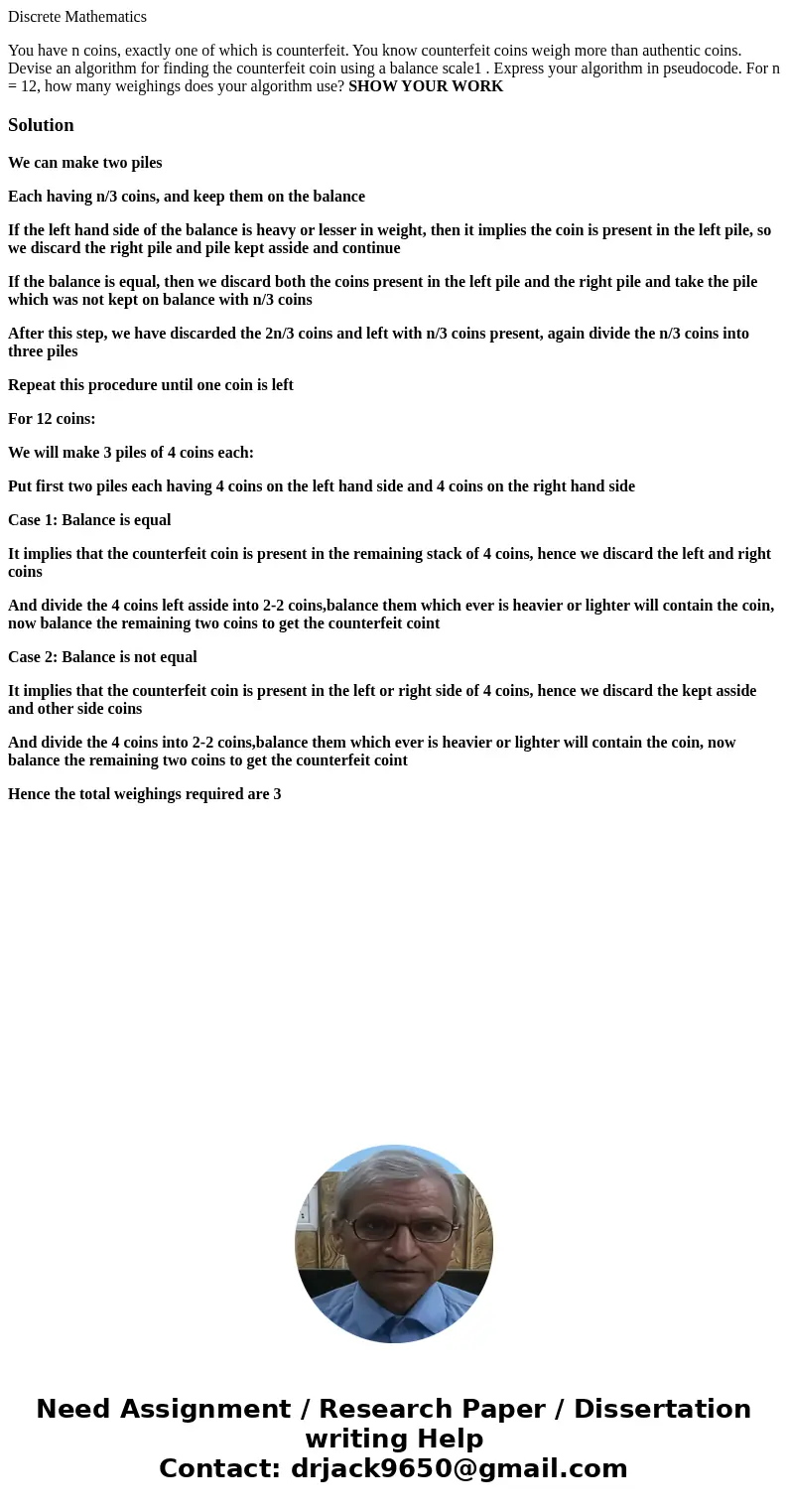 Discrete Mathematics

You have n coins, exactly one of which is counterfeit. You know counterfeit coins weigh more than authentic coins. Devise an algorithm for finding the counterfeit coin using a balance scale1 . Express your algorithm in pseudocode. For n = 12, how many weighings does your algorithm use? SHOW YOUR WORK

Solution

We can make two piles

Each having n/3 coins, and keep them on the balance

If the left hand side of the balance is heavy or lesser in weight, then it implies the coin is present in the left pile, so we discard the right pile and pile kept asside and continue

If the balance is equal, then we discard both the coins present in the left pile and the right pile and take the pile which was not kept on balance with n/3 coins

After this step, we have discarded the 2n/3 coins and left with n/3 coins present, again divide the n/3 coins into three piles

Repeat this procedure until one coin is left

For 12 coins:

We will make 3 piles of 4 coins each:

Put first two piles each having 4 coins on the left hand side and 4 coins on the right hand side

Case 1: Balance is equal

It implies that the counterfeit coin is present in the remaining stack of 4 coins, hence we discard the left and right coins

And divide the 4 coins left asside into 2-2 coins,balance them which ever is heavier or lighter will contain the coin, now balance the remaining two coins to get the counterfeit coint

Case 2: Balance is not equal

It implies that the counterfeit coin is present in the left or right side of 4 coins, hence we discard the kept asside and other side coins

And divide the 4 coins into 2-2 coins,balance them which ever is heavier or lighter will contain the coin, now balance the remaining two coins to get the counterfeit coint

Hence the total weighings required are 3

Need Assignment / Research Paper / Dissertation writing Help
Contact: drjack9650@gmail.com